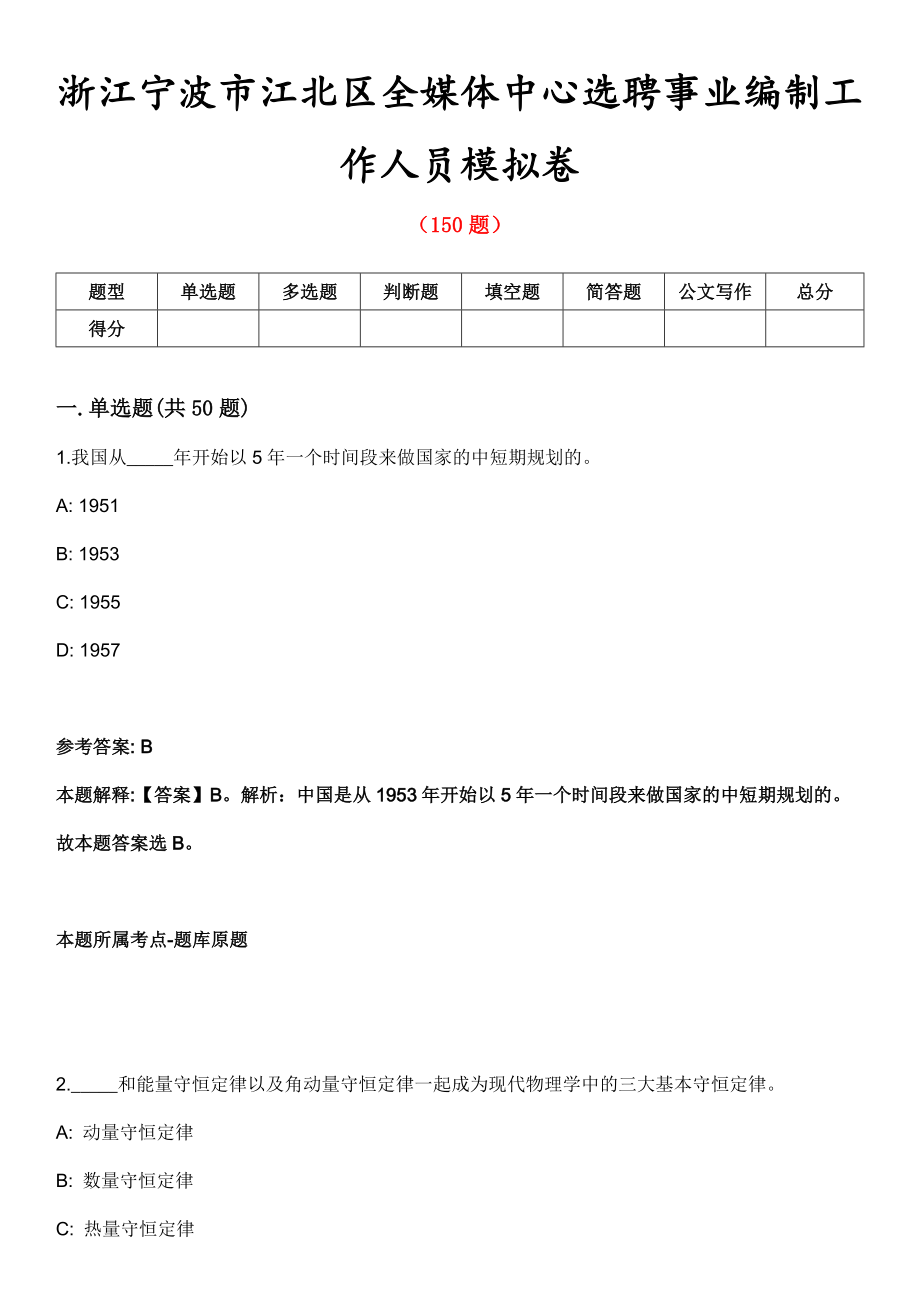 浙江宁波市江北区全媒体中心选聘事业编制工作人员模拟卷

（150 题）

| 题型 | 单选题 | 多选题 | 判断题 | 填空题 | 简答题 | 公文写作 | 总分 |
|---|---|---|---|---|---|---|---|
| 得分 |  |  |  |  |  |  |  |

一. 单选题(共 50 题)

1.我国从_____年开始以 5 年一个时间段来做国家的中短期规划的。

A: 1951

B: 1953

C: 1955

D: 1957

参考答案: B

本题解释:【答案】B。解析：中国是从 1953 年开始以 5 年一个时间段来做国家的中短期规划的。故本题答案选 B。

本题所属考点-题库原题

2._____和能量守恒定律以及角动量守恒定律一起成为现代物理学中的三大基本守恒定律。

A: 动量守恒定律

B: 数量守恒定律

C: 热量守恒定律